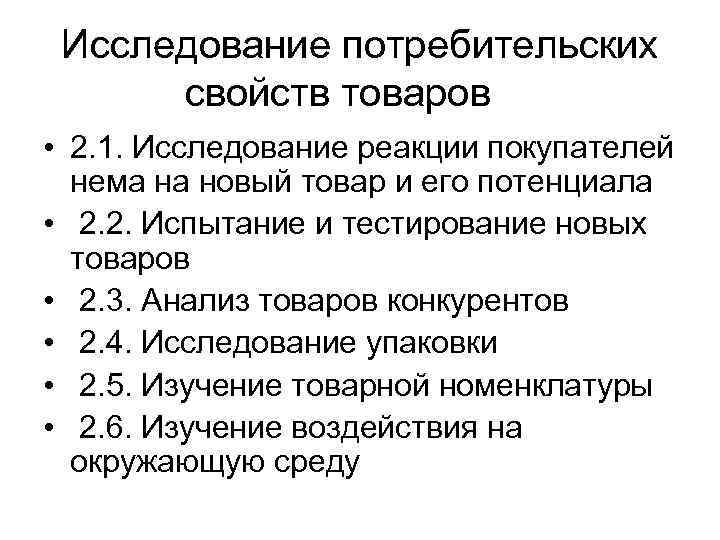 Исследование потребительских свойств товаров

• 2.1. Исследование реакции покупателей нема на новый товар и его потенциала
• 2.2. Испытание и тестирование новых товаров
• 2.3. Анализ товаров конкурентов
• 2.4. Исследование упаковки
• 2.5. Изучение товарной номенклатуры
• 2.6. Изучение воздействия на окружающую среду